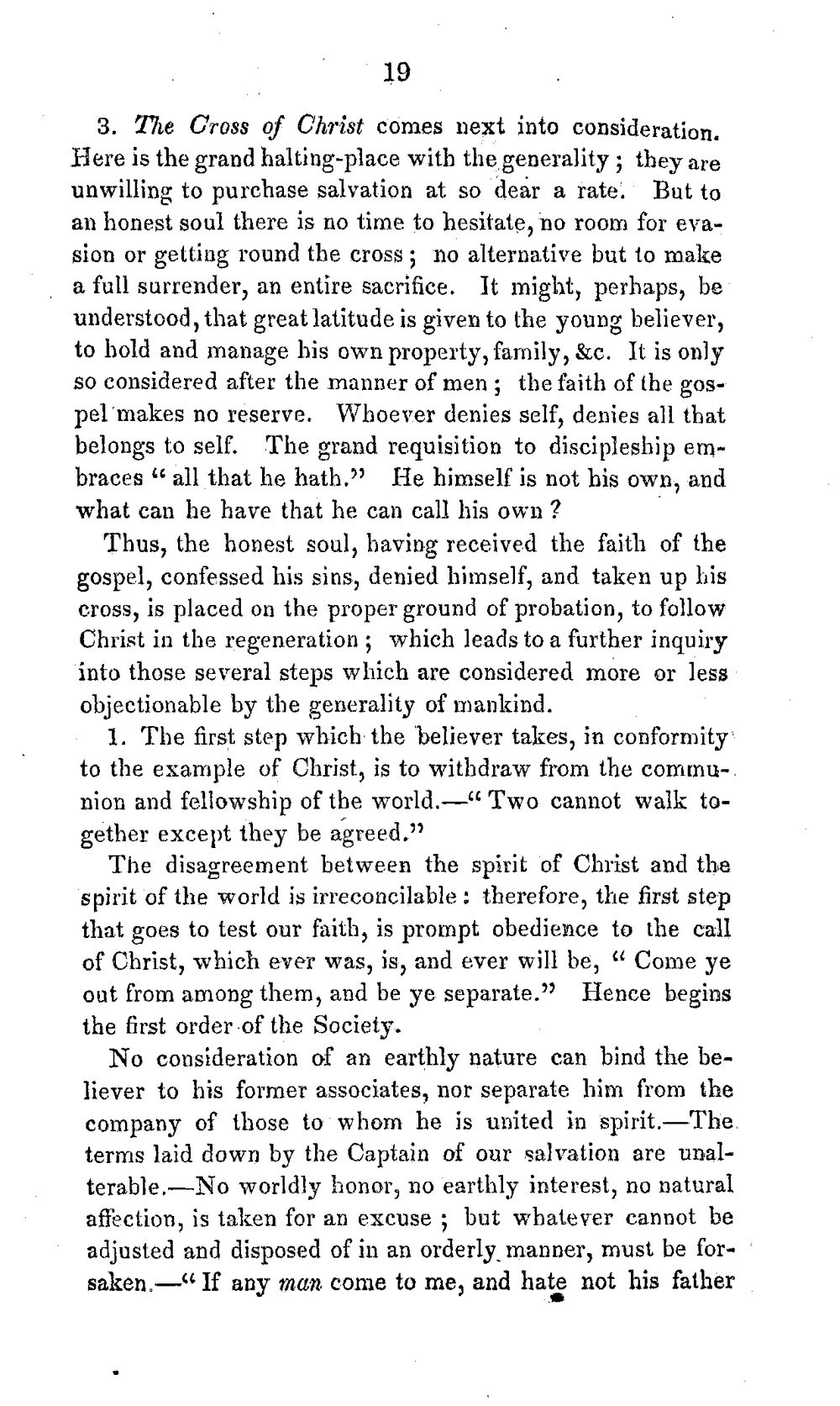 19

3. The Cross of Christ comes next into consideration. Here is the grand halting-place with the generality; they are unwilling to purchase salvation at so dear a rate. But to an honest soul there is no time to hesitate, no room for evasion or getting round the cross; no alternative but to make a full surrender, an entire sacrifice. It might, perhaps, be understood, that great latitude is given to the young believer, to hold and manage his own property, family, &c. It is only so considered after the manner of men; the faith of the gospel makes no reserve. Whoever denies self, denies all that belongs to self. The grand requisition to discipleship embraces "all that he hath." He himself is not his own, and what can he have that he can call his own?

Thus, the honest soul, having received the faith of the gospel, confessed his sins, denied himself, and taken up his cross, is placed on the proper ground of probation, to follow Christ in the regeneration; which leads to a further inquiry into those several steps which are considered more or less objectionable by the generality of mankind.

1. The first step which the believer takes, in conformity to the example of Christ, is to withdraw from the communion and fellowship of the world.—"Two cannot walk together except they be agreed."

The disagreement between the spirit of Christ and the spirit of the world is irreconcilable: therefore, the first step that goes to test our faith, is prompt obedience to the call of Christ, which ever was, is, and ever will be, "Come ye out from among them, and be ye separate." Hence begins the first order of the Society.

No consideration of an earthly nature can bind the believer to his former associates, nor separate him from the company of those to whom he is united in spirit.—The terms laid down by the Captain of our salvation are unalterable.—No worldly honor, no earthly interest, no natural affection, is taken for an excuse; but whatever cannot be adjusted and disposed of in an orderly manner, must be forsaken.—"If any man come to me, and hate not his father